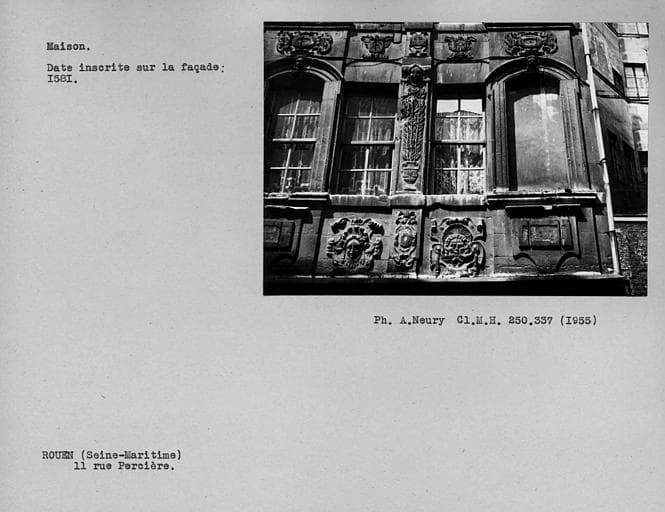 Maison.

Date inscrite sur la façade:
I58I.

Ph. A.Neury Cl.M.H. 250.337 (I955)

ROUEN (Seine-Maritime)
11 rue Percière.